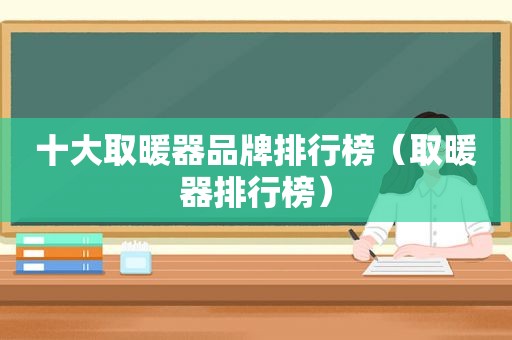 十大取暖器品牌排行榜（取暖器排行榜）